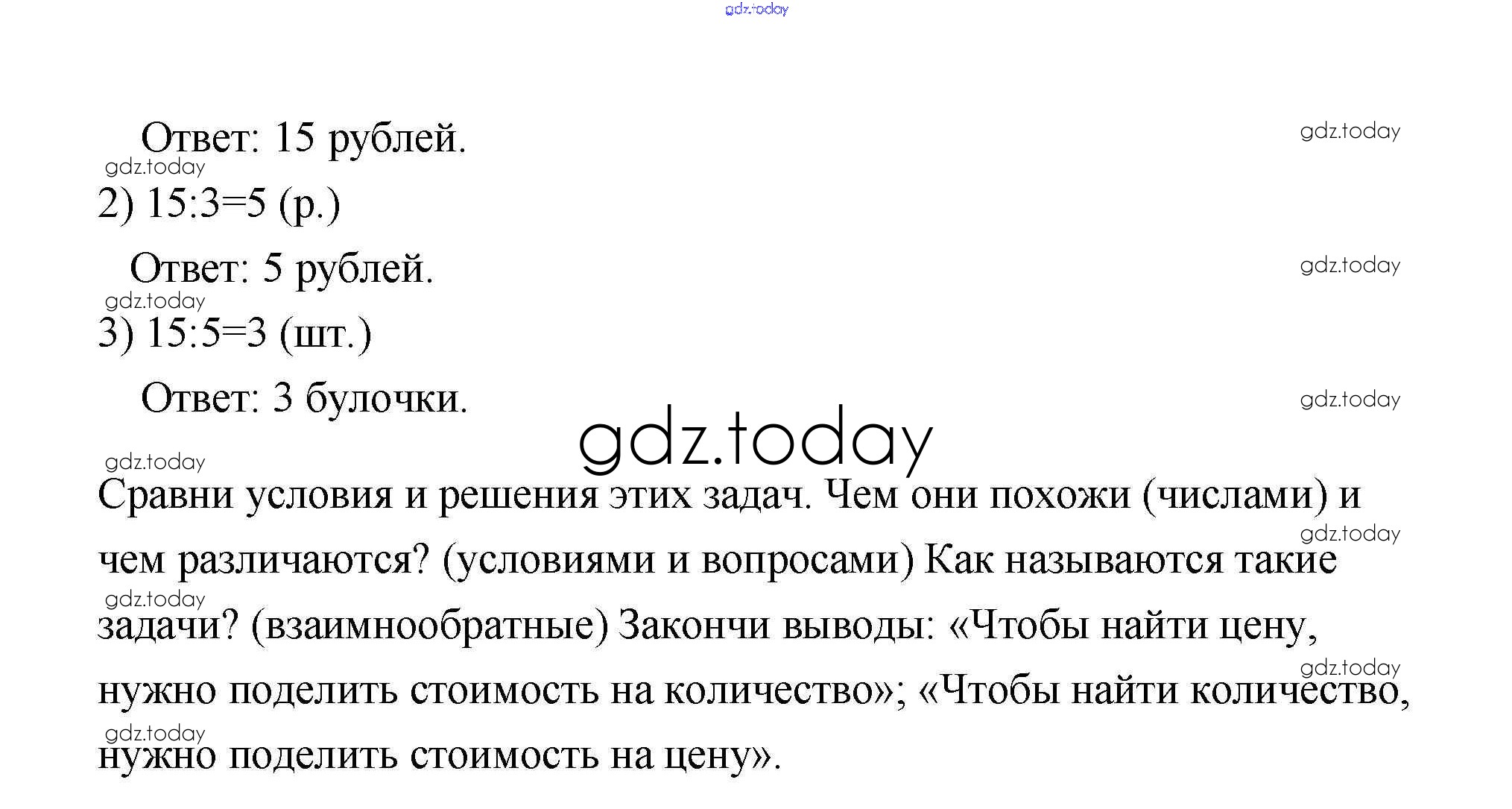 gdz.today

Ответ: 15 рублей.

gdz.today

gdz.today

2) $15:3=5$ (р.)

Ответ: 5 рублей.

gdz.today

gdz.today

3) $15:5=3$ (шт.)

Ответ: 3 булочки.

gdz.today

gdz.today

gdz.today

Сравни условия и решения этих задач. Чем они похожи (числами) и чем различаются? (условиями и вопросами) Как называются такие задачи? (взаимнообратные) Закончи выводы: «Чтобы найти цену, нужно поделить стоимость на количество»; «Чтобы найти количество, нужно поделить стоимость на цену».

gdz.today

gdz.today

gdz.today

gdz.today